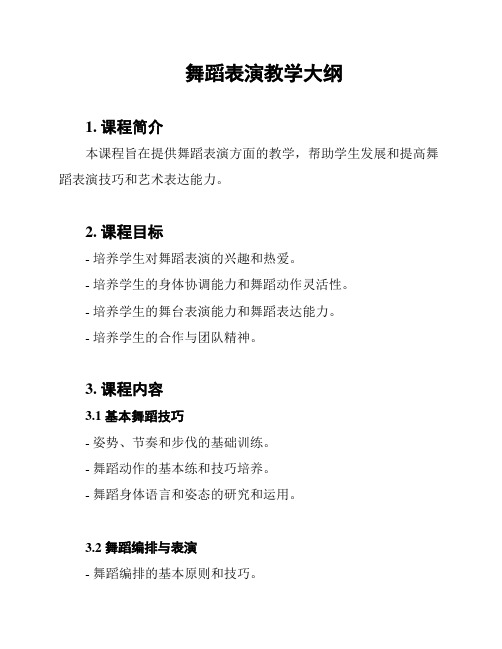 舞蹈表演教学大纲

1. 课程简介

本课程旨在提供舞蹈表演方面的教学，帮助学生发展和提高舞蹈表演技巧和艺术表达能力。

2. 课程目标

- 培养学生对舞蹈表演的兴趣和热爱。

- 培养学生的身体协调能力和舞蹈动作灵活性。

- 培养学生的舞台表演能力和舞蹈表达能力。

- 培养学生的合作与团队精神。

3. 课程内容

3.1 基本舞蹈技巧

- 姿势、节奏和步伐的基础训练。

- 舞蹈动作的基本练和技巧培养。

- 舞蹈身体语言和姿态的研究和运用。

3.2 舞蹈编排与表演

- 舞蹈编排的基本原则和技巧。